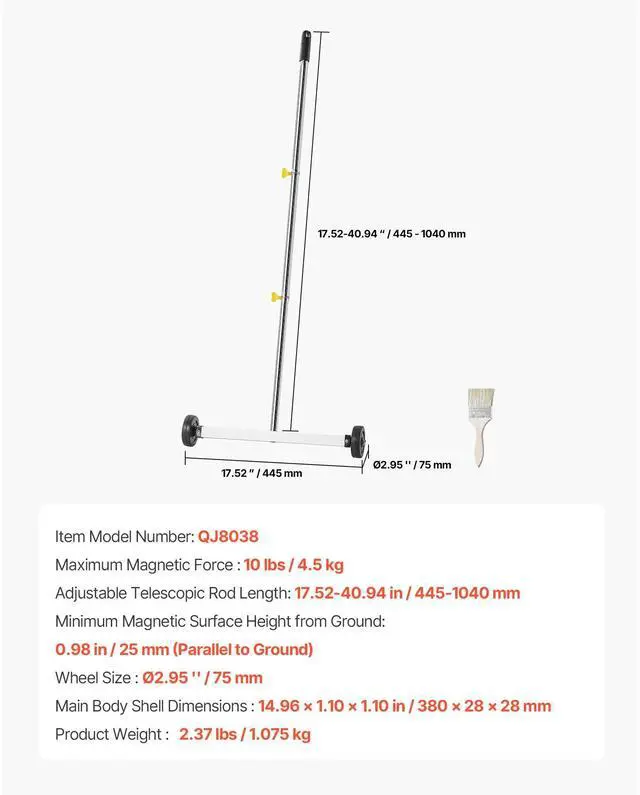 17.52-40.94 " / 445 - 1040 mm

17.52 " / 445 mm

Ø2.95 '' / 75 mm

Item Model Number: QJ8038

Maximum Magnetic Force : 10 lbs / 4.5 kg

Adjustable Telescopic Rod Length: 17.52-40.94 in / 445-1040 mm

Minimum Magnetic Surface Height from Ground:

0.98 in / 25 mm (Parallel to Ground)

Wheel Size : Ø2.95 '' / 75 mm

Main Body Shell Dimensions : 14.96 × 1.10 × 1.10 in / 380 × 28 × 28 mm

Product Weight : 2.37 lbs / 1.075 kg